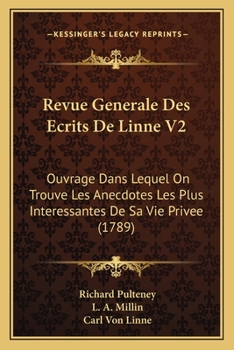 —KESSINGER'S LEGACY REPRINTS—

Revue Generale Des Ecrits De Linne V2

Ouvrage Dans Lequel On Trouve Les Anecdotes Les Plus Interessantes De Sa Vie Privee (1789)

Richard Pulteney
L. A. Millin
Carl Von Linne